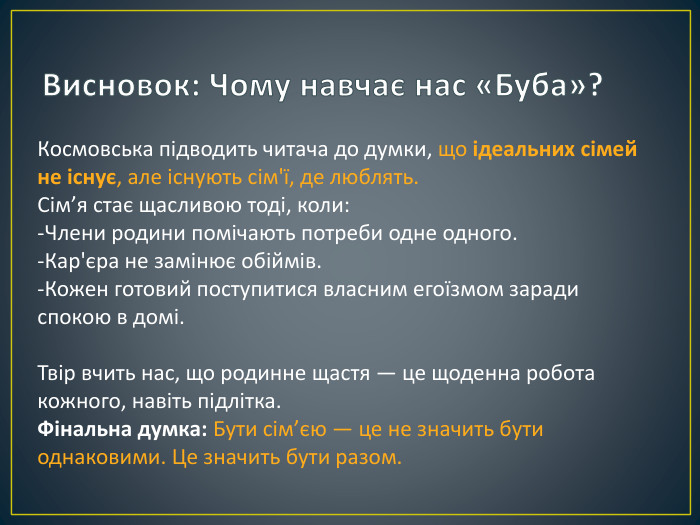 Висновок: Чому навчає нас «Буба»?

Космовська підводить читача до думки, що ідеальних сімей не існує, але існують сім'ї, де люблять.
Сім’я стає щасливою тоді, коли:
-Члени родини помічають потреби одне одного.
-Кар'єра не замінює обіймів.
-Кожен готовий поступитися власним егоїзмом заради спокою в домі.

Твір вчить нас, що родинне щастя — це щоденна робота кожного, навіть підлітка.
Фінальна думка: Бути сім’єю — це не значить бути однаковими. Це значить бути разом.